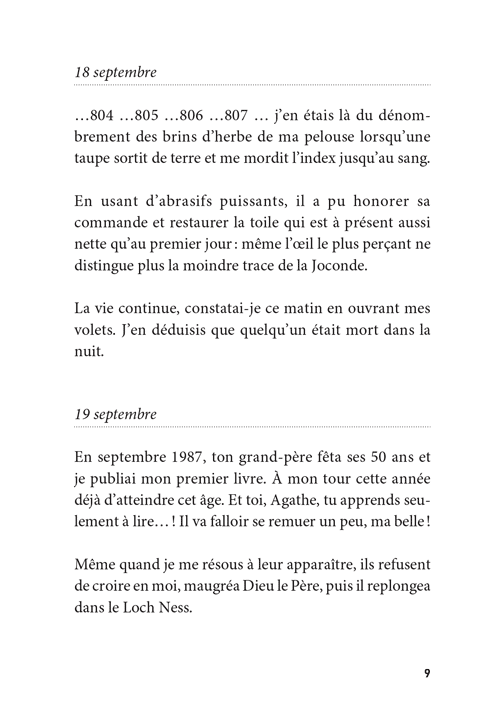 18 septembre

…804 …805 …806 …807 … j'en étais là du dénombrement des brins d'herbe de ma pelouse lorsqu'une taupe sortit de terre et me mordit l'index jusqu'au sang.

En usant d'abrasifs puissants, il a pu honorer sa commande et restaurer la toile qui est à présent aussi nette qu'au premier jour : même l'œil le plus perçant ne distingue plus la moindre trace de la Joconde.

La vie continue, constatai-je ce matin en ouvrant mes volets. J'en déduisis que quelqu'un était mort dans la nuit.

19 septembre

En septembre 1987, ton grand-père fêta ses 50 ans et je publiai mon premier livre. À mon tour cette année déjà d'atteindre cet âge. Et toi, Agathe, tu apprends seulement à lire… ! Il va falloir se remuer un peu, ma belle !

Même quand je me résous à leur apparaître, ils refusent de croire en moi, maugréa Dieu le Père, puis il replongea dans le Loch Ness.

9